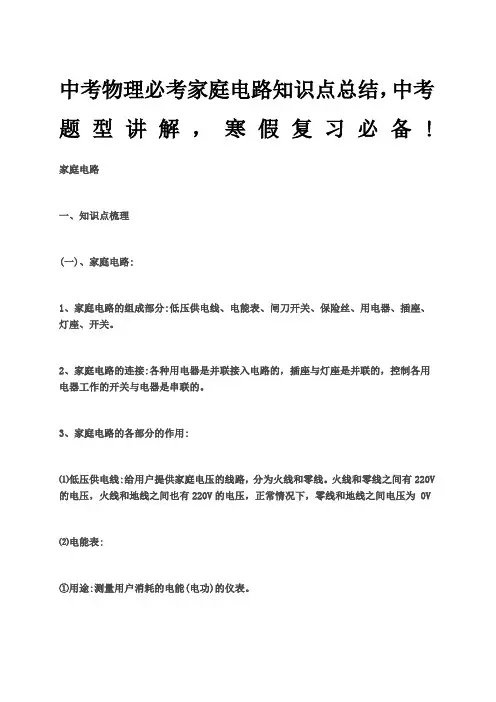 中考物理必考家庭电路知识点总结，中考题型讲解，寒假复习必备！

家庭电路

一、知识点梳理

(一)、家庭电路：

1、家庭电路的组成部分：低压供电线、电能表、闸刀开关、保险丝、用电器、插座、灯座、开关。

2、家庭电路的连接：各种用电器是并联接入电路的，插座与灯座是并联的，控制各用电器工作的开关与电器是串联的。

3、家庭电路的各部分的作用：

⑴低压供电线：给用户提供家庭电压的线路，分为火线和零线。火线和零线之间有 220V 的电压，火线和地线之间也有 220V 的电压，正常情况下，零线和地线之间电压为 0V

⑵电能表：

①用途：测量用户消耗的电能(电功)的仪表。